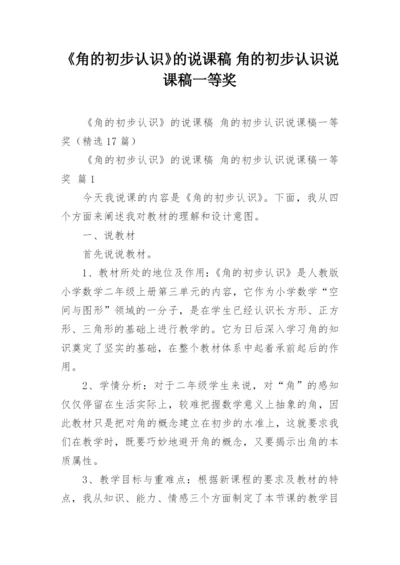 《角的初步认识》的说课稿 角的初步认识说课稿一等奖

《角的初步认识》的说课稿 角的初步认识说课稿一等奖（精选17篇）

《角的初步认识》的说课稿 角的初步认识说课稿一等奖 篇1

今天我说课的内容是《角的初步认识》。下面，我从四个方面来阐述我对教材的理解和设计意图。

一、说教材

首先说说教材。

1、教材所处的地位及作用：《角的初步认识》是人教版小学数学二年级上册第三单元的内容，它作为小学数学“空间与图形”领域的一分子，是在学生已经认识长方形、正方形、三角形的基础上进行教学的。它为日后深入学习角的知识奠定了坚实的基础，在整个教材体系中起着承前起后的作用。

2、学情分析：对于二年级学生来说，对“角”的感知仅仅停留在生活实际上，较难把握数学意义上抽象的角，因此教材只是把对角的概念建立在初步的水准上，这就要求我们在教学时，既要巧妙地避开角的概念，又要揭示出角的本质属性。

3、教学目标与重难点：根据新课程的要求及教材的特点，我从知识、能力、情感三个方面制定了本节课的教学目